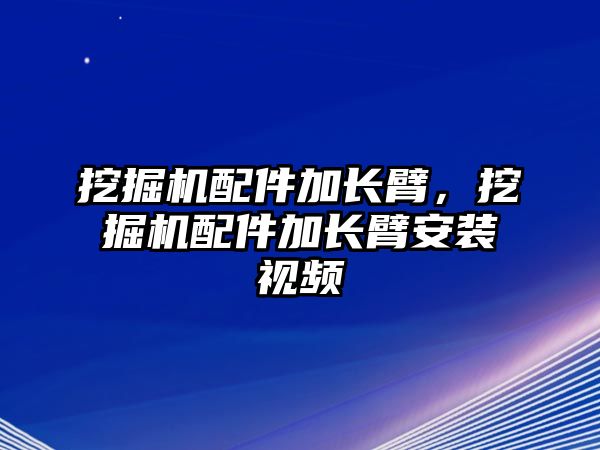 挖掘机配件加长臂，挖掘机配件加长臂安装视频